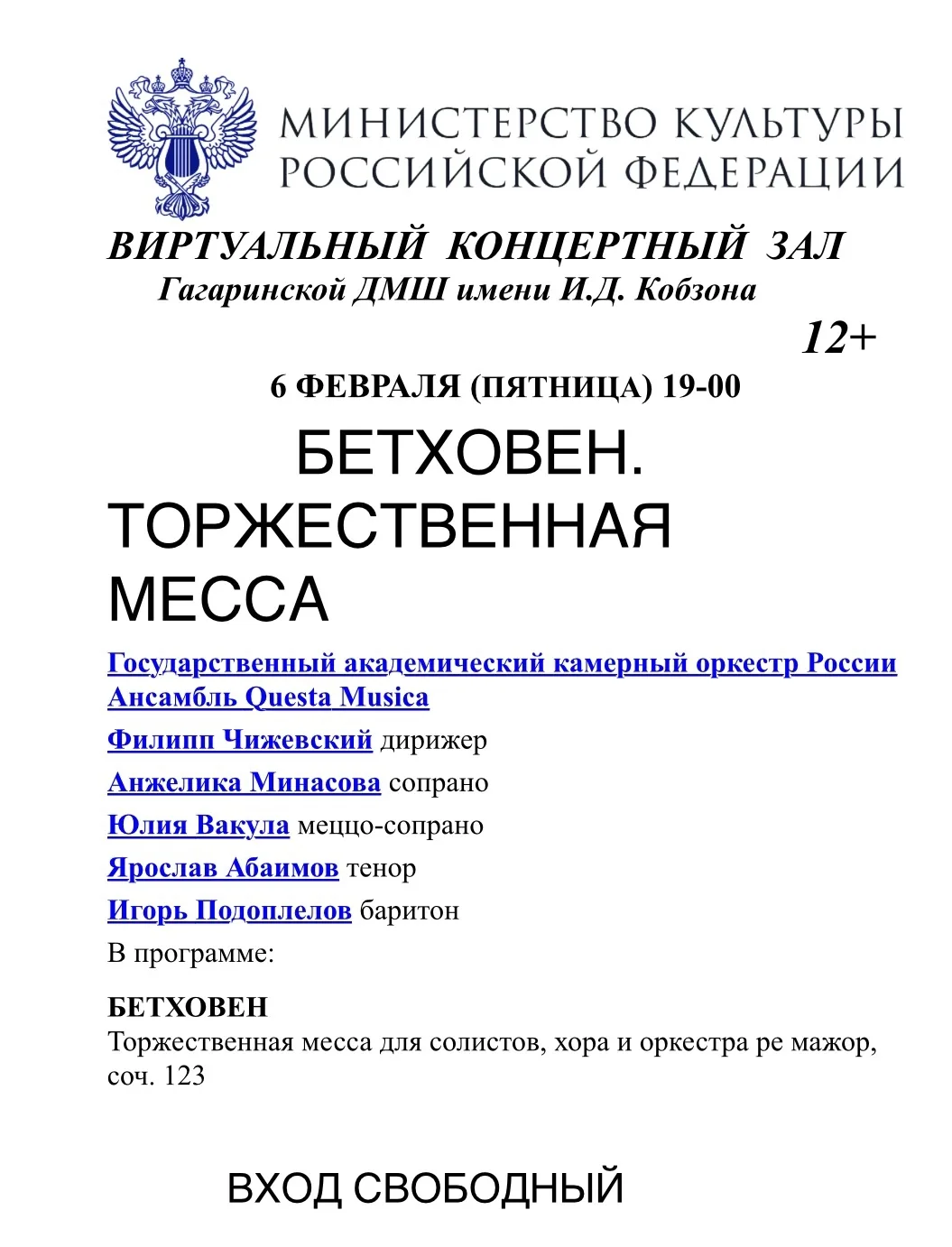 МИНИСТЕРСТВО КУЛЬТУРЫ РОССИЙСКОЙ ФЕДЕРАЦИИ

ВИРТУАЛЬНЫЙ КОНЦЕРТНЫЙ ЗАЛ
Гагаринской ДМШ имени И.Д. Кобзона

12+

6 ФЕВРАЛЯ (ПЯТНИЦА) 19-00

БЕТХОВЕН. ТОРЖЕСТВЕННАЯ МЕССА

Государственный академический камерный оркестр России
Ансамбль Questa Musica

Филипп Чижевский дирижер

Анжелика Минасова сопрано

Юлия Вакула меццо-сопрано

Ярослав Абаимов тенор

Игорь Подоплелов баритон

В программе:

БЕТХОВЕН
Торжественная месса для солистов, хора и оркестра ре мажор, соч. 123

ВХОД СВОБОДНЫЙ